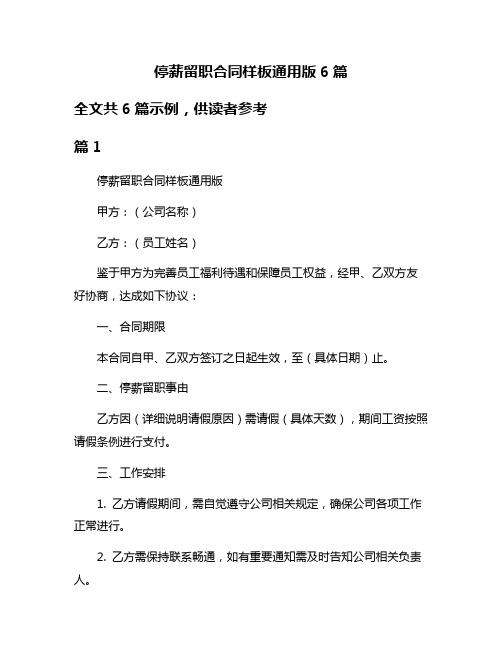 停薪留职合同样板通用版 6 篇

全文共 6 篇示例，供读者参考

篇 1

停薪留职合同样板通用版

甲方：（公司名称）

乙方：（员工姓名）

鉴于甲方为完善员工福利待遇和保障员工权益，经甲、乙双方友好协商，达成如下协议：

一、合同期限

本合同自甲、乙双方签订之日起生效，至（具体日期）止。

二、停薪留职事由

乙方因（详细说明请假原因）需请假（具体天数），期间工资按照请假条例进行支付。

三、工作安排

1. 乙方请假期间，需自觉遵守公司相关规定，确保公司各项工作正常进行。

2. 乙方需保持联系畅通，如有重要通知需及时告知公司相关负责人。